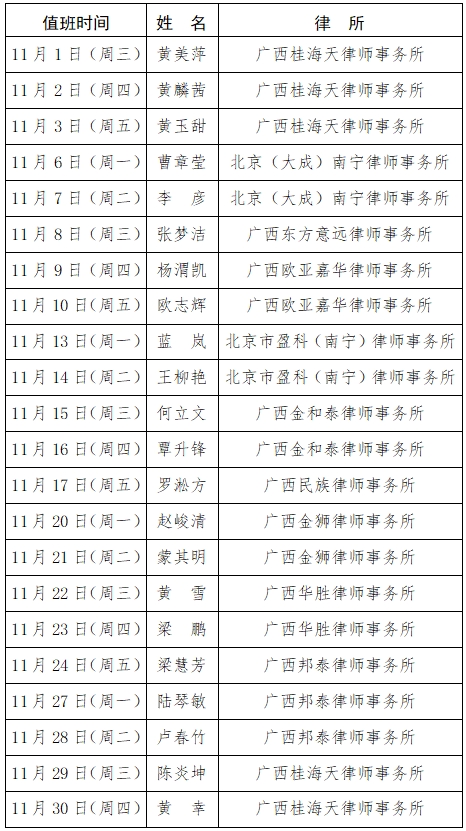 | 值班时间 | 姓　名 | 律　所 |
|---|---|---|
| 11月1日（周三） | 黄美萍 | 广西桂海天律师事务所 |
| 11月2日（周四） | 黄麟茜 | 广西桂海天律师事务所 |
| 11月3日（周五） | 黄玉甜 | 广西桂海天律师事务所 |
| 11月6日（周一） | 曹章莹 | 北京（大成）南宁律师事务所 |
| 11月7日（周二） | 李　彦 | 北京（大成）南宁律师事务所 |
| 11月8日（周三） | 张梦洁 | 广西东方意远律师事务所 |
| 11月9日（周四） | 杨渭凯 | 广西欧亚嘉华律师事务所 |
| 11月10日（周五） | 欧志辉 | 广西欧亚嘉华律师事务所 |
| 11月13日（周一） | 蓝　岚 | 北京市盈科（南宁）律师事务所 |
| 11月14日（周二） | 王柳艳 | 北京市盈科（南宁）律师事务所 |
| 11月15日（周三） | 何立文 | 广西金和泰律师事务所 |
| 11月16日（周四） | 覃升锋 | 广西金和泰律师事务所 |
| 11月17日（周五） | 罗淞方 | 广西民族律师事务所 |
| 11月20日（周一） | 赵峻清 | 广西金狮律师事务所 |
| 11月21日（周二） | 蒙其明 | 广西金狮律师事务所 |
| 11月22日（周三） | 黄　雪 | 广西华胜律师事务所 |
| 11月23日（周四） | 梁　鹏 | 广西华胜律师事务所 |
| 11月24日（周五） | 梁慧芳 | 广西邦泰律师事务所 |
| 11月27日（周一） | 陆琴敏 | 广西邦泰律师事务所 |
| 11月28日（周二） | 卢春竹 | 广西邦泰律师事务所 |
| 11月29日（周三） | 陈炎坤 | 广西桂海天律师事务所 |
| 11月30日（周四） | 黄　幸 | 广西桂海天律师事务所 |